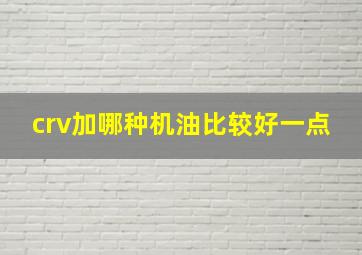 crv加哪种机油比较好一点